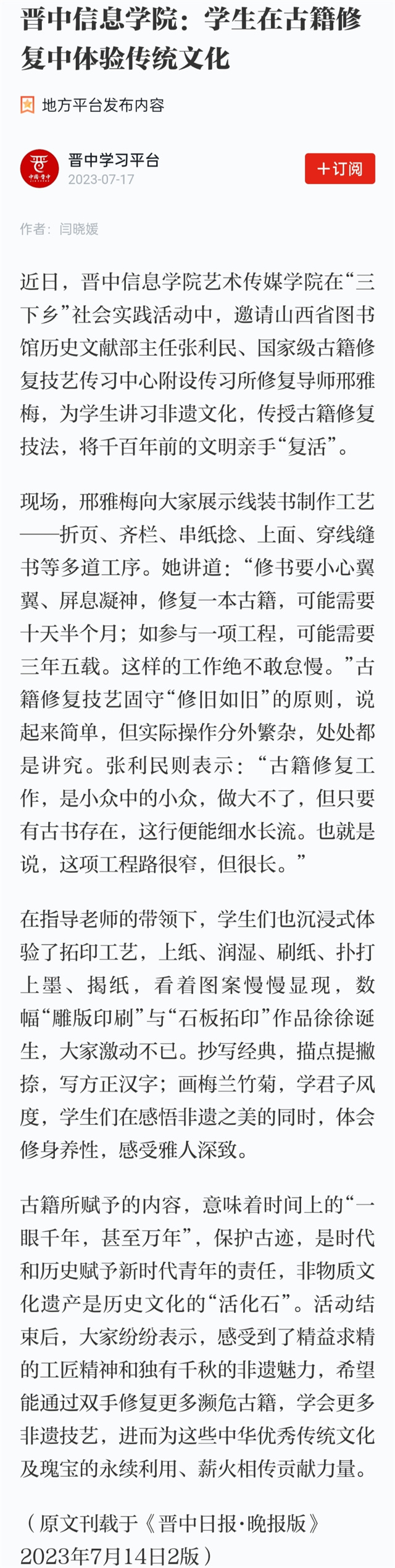 晋中信息学院：学生在古籍修复中体验传统文化

地方平台发布内容

晋中学习平台
2023-07-17

+订阅

作者：闫晓媛

近日，晋中信息学院艺术传媒学院在“三下乡”社会实践活动中，邀请山西省图书馆历史文献部主任张利民、国家级古籍修复技艺传习中心附设传习所修复导师邢雅梅，为学生讲习非遗文化，传授古籍修复技法，将千百年前的文明亲手“复活”。

现场，邢雅梅向大家展示线装书制作工艺——折页、齐栏、串纸捻、上面、穿线缝书等多道工序。她讲道：“修书要小心翼翼、屏息凝神，修复一本古籍，可能需要十天半个月；如参与一项工程，可能需要三年五载。这样的工作绝不敢怠慢。”古籍修复技艺固守“修旧如旧”的原则，说起来简单，但实际操作分外繁杂，处处都是讲究。张利民则表示：“古籍修复工作，是小众中的小众，做大不了，但只要有古书存在，这行便能细水长流。也就是说，这项工程路很窄，但很长。”

在指导老师的带领下，学生们也沉浸式体验了拓印工艺，上纸、润湿、刷纸、扑打上墨、揭纸，看着图案慢慢显现，数幅“雕版印刷”与“石板拓印”作品徐徐诞生，大家激动不已。抄写经典，描点提撇捺，写方正汉字；画梅兰竹菊，学君子风度，学生们在感悟非遗之美的同时，体会修身养性，感受雅人深致。

古籍所赋予的内容，意味着时间上的“一眼千年，甚至万年”，保护古迹，是时代和历史赋予新时代青年的责任，非物质文化遗产是历史文化的“活化石”。活动结束后，大家纷纷表示，感受到了精益求精的工匠精神和独有千秋的非遗魅力，希望能通过双手修复更多濒危古籍，学会更多非遗技艺，进而为这些中华优秀传统文化及瑰宝的永续利用、薪火相传贡献力量。

（原文刊载于《晋中日报·晚报版》2023年7月14日2版）